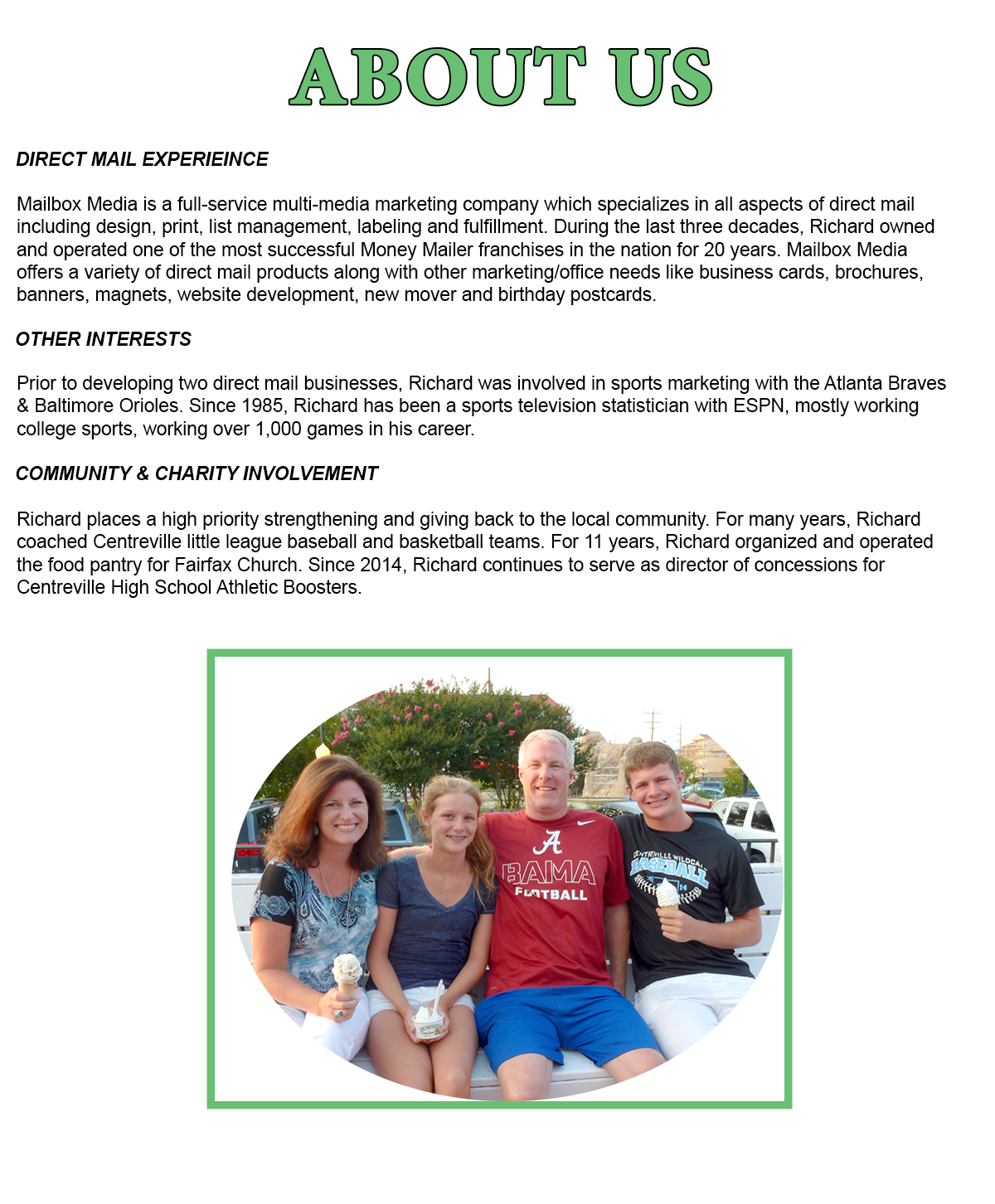 ABOUT US

DIRECT MAIL EXPERIEINCE

Mailbox Media is a full-service multi-media marketing company which specializes in all aspects of direct mail including design, print, list management, labeling and fulfillment. During the last three decades, Richard owned and operated one of the most successful Money Mailer franchises in the nation for 20 years. Mailbox Media offers a variety of direct mail products along with other marketing/office needs like business cards, brochures, banners, magnets, website development, new mover and birthday postcards.

OTHER INTERESTS

Prior to developing two direct mail businesses, Richard was involved in sports marketing with the Atlanta Braves & Baltimore Orioles. Since 1985, Richard has been a sports television statistician with ESPN, mostly working college sports, working over 1,000 games in his career.

COMMUNITY & CHARITY INVOLVEMENT

Richard places a high priority strengthening and giving back to the local community. For many years, Richard coached Centreville little league baseball and basketball teams. For 11 years, Richard organized and operated the food pantry for Fairfax Church. Since 2014, Richard continues to serve as director of concessions for Centreville High School Athletic Boosters.

A
BAMA
FOOTBALL

CENTREVILLE WILDCATS
BASEBALL
14